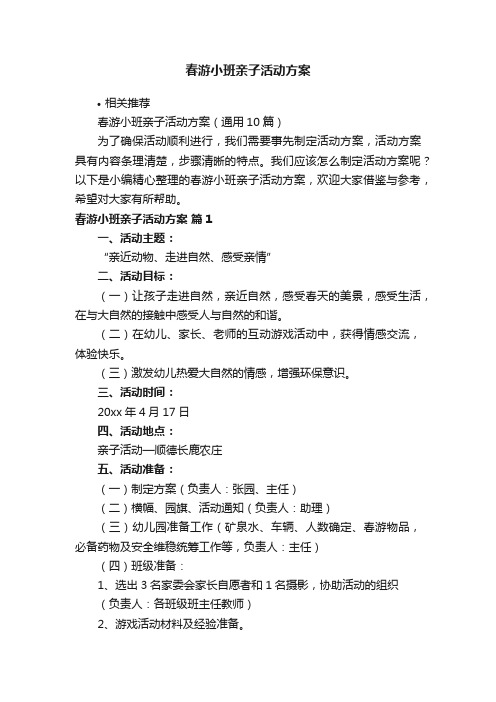 春游小班亲子活动方案

• 相关推荐

春游小班亲子活动方案（通用10篇）

为了确保活动顺利进行，我们需要事先制定活动方案，活动方案具有内容条理清楚，步骤清晰的特点。我们应该怎么制定活动方案呢？以下是小编精心整理的春游小班亲子活动方案，欢迎大家借鉴与参考，希望对大家有所帮助。

春游小班亲子活动方案 篇1

一、活动主题：

“亲近动物、走进自然、感受亲情”

二、活动目标：

（一）让孩子走进自然，亲近自然，感受春天的美景，感受生活，在与大自然的接触中感受人与自然的和谐。

（二）在幼儿、家长、老师的互动游戏活动中，获得情感交流，体验快乐。

（三）激发幼儿热爱大自然的情感，增强环保意识。

三、活动时间：

20xx年4月17日

四、活动地点：

亲子活动—顺德长鹿农庄

五、活动准备：

（一）制定方案（负责人：张园、主任）

（二）横幅、园旗、活动通知（负责人：助理）

（三）幼儿园准备工作（矿泉水、车辆、人数确定、春游物品，必备药物及安全维稳统筹工作等，负责人：主任）

（四）班级准备：

1、选出3名家委会家长自愿者和1名摄影，协助活动的组织（负责人：各班级班主任教师）

2、游戏活动材料及经验准备。